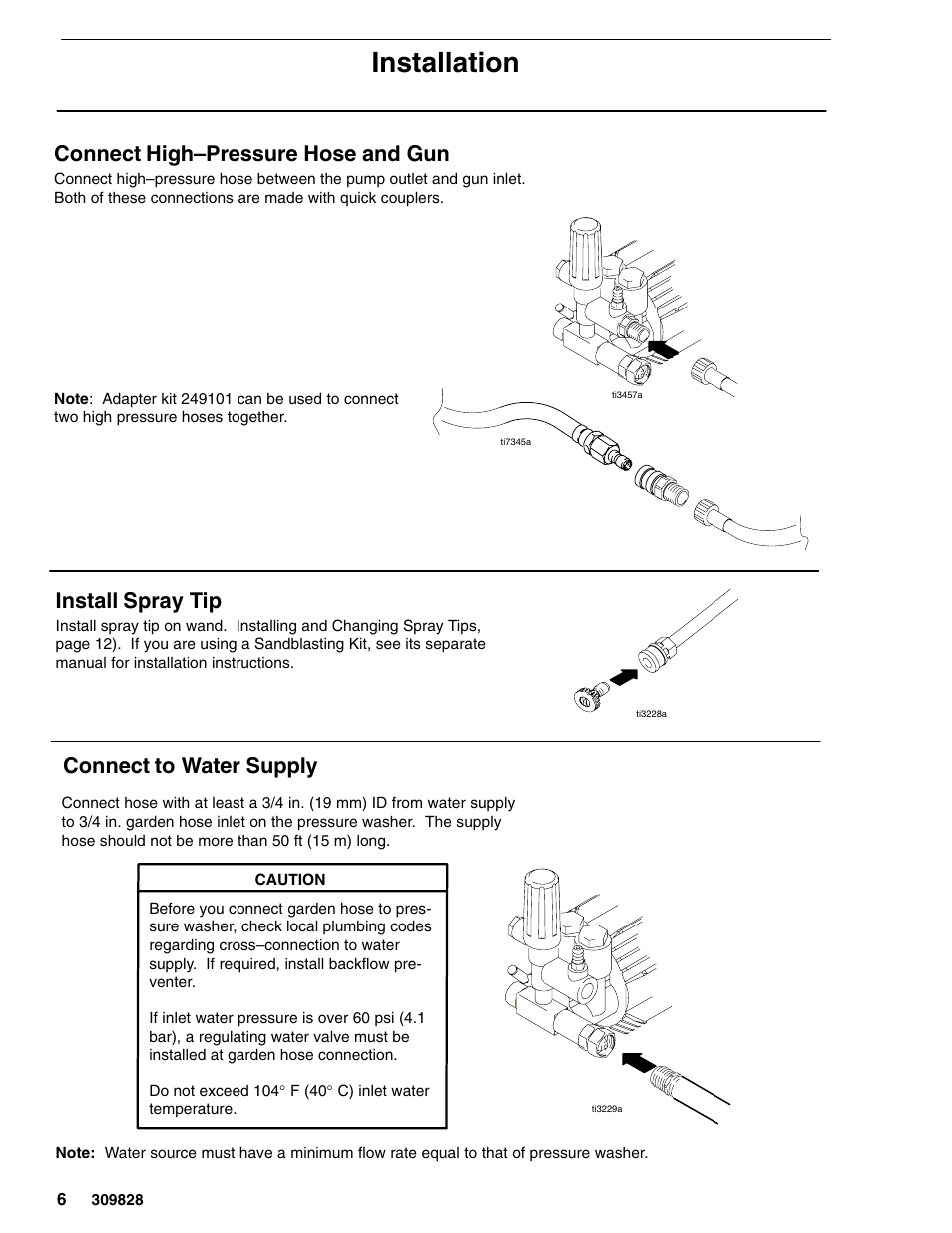 Installation

Connect High–Pressure Hose and Gun

Connect high–pressure hose between the pump outlet and gun inlet. Both of these connections are made with quick couplers.

ti3457a

Note: Adapter kit 249101 can be used to connect two high pressure hoses together.

ti7345a

Install Spray Tip

Install spray tip on wand. Installing and Changing Spray Tips, page 12). If you are using a Sandblasting Kit, see its separate manual for installation instructions.

ti3228a

Connect to Water Supply

Connect hose with at least a 3/4 in. (19 mm) ID from water supply to 3/4 in. garden hose inlet on the pressure washer. The supply hose should not be more than 50 ft (15 m) long.

CAUTION

Before you connect garden hose to pressure washer, check local plumbing codes regarding cross–connection to water supply. If required, install backflow preventer.

If inlet water pressure is over 60 psi (4.1 bar), a regulating water valve must be installed at garden hose connection.

Do not exceed 104° F (40° C) inlet water temperature.

ti3229a

Note: Water source must have a minimum flow rate equal to that of pressure washer.

6 309828